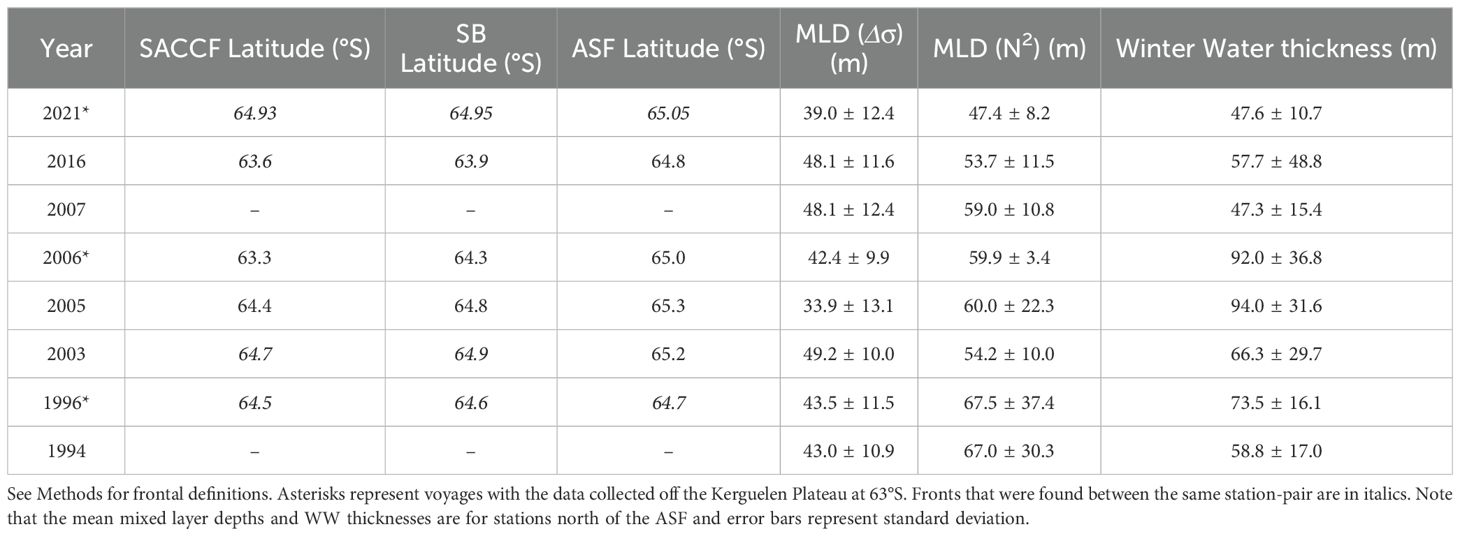 | Year | SACCF Latitude (°S) | SB Latitude (°S) | ASF Latitude (°S) | MLD ($\Delta\sigma$) (m) | MLD ($N^2$) (m) | Winter Water thickness (m) |
|---|---|---|---|---|---|---|
| 2021* | 64.93 | 64.95 | 65.05 | 39.0 ± 12.4 | 47.4 ± 8.2 | 47.6 ± 10.7 |
| 2016 | 63.6 | 63.9 | 64.8 | 48.1 ± 11.6 | 53.7 ± 11.5 | 57.7 ± 48.8 |
| 2007 | – | – | – | 48.1 ± 12.4 | 59.0 ± 10.8 | 47.3 ± 15.4 |
| 2006* | 63.3 | 64.3 | 65.0 | 42.4 ± 9.9 | 59.9 ± 3.4 | 92.0 ± 36.8 |
| 2005 | 64.4 | 64.8 | 65.3 | 33.9 ± 13.1 | 60.0 ± 22.3 | 94.0 ± 31.6 |
| 2003 | 64.7 | 64.9 | 65.2 | 49.2 ± 10.0 | 54.2 ± 10.0 | 66.3 ± 29.7 |
| 1996* | 64.5 | 64.6 | 64.7 | 43.5 ± 11.5 | 67.5 ± 37.4 | 73.5 ± 16.1 |
| 1994 | – | – | – | 43.0 ± 10.9 | 67.0 ± 30.3 | 58.8 ± 17.0 |

See Methods for frontal definitions. Asterisks represent voyages with the data collected off the Kerguelen Plateau at 63°S. Fronts that were found between the same station-pair are in italics. Note that the mean mixed layer depths and WW thicknesses are for stations north of the ASF and error bars represent standard deviation.